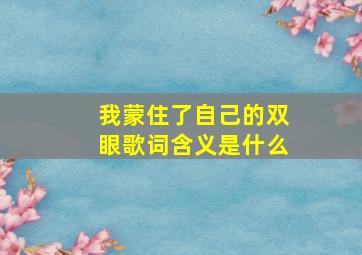 我蒙住了自己的双眼歌词含义是什么